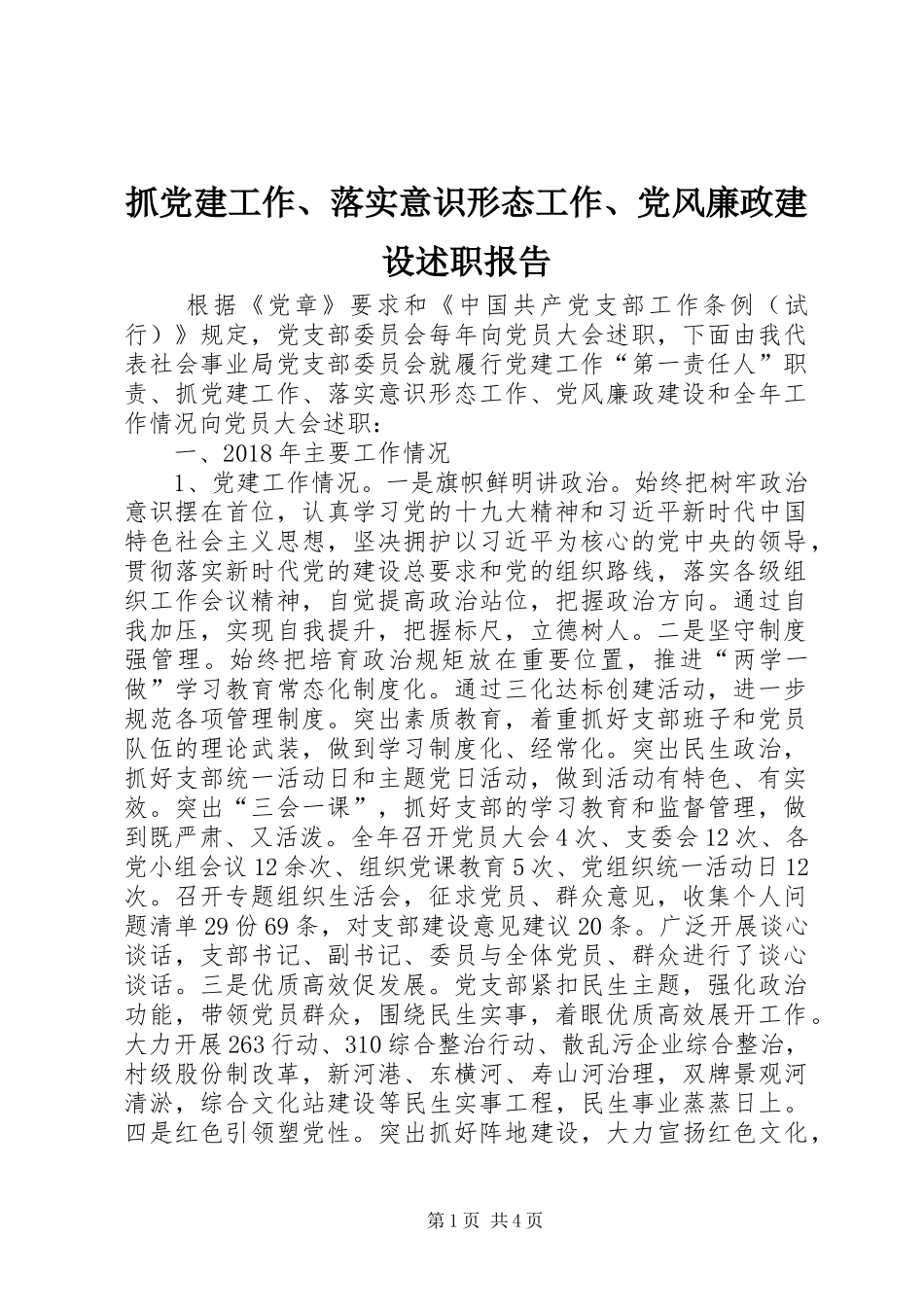 抓党建工作、落实意识形态工作、党风廉政建设述职报告

根据《党章》要求和《中国共产党支部工作条例（试行）》规定，党支部委员会每年向党员大会述职，下面由我代表社会事业局党支部委员会就履行党建工作“第一责任人”职责、抓党建工作、落实意识形态工作、党风廉政建设和全年工作情况向党员大会述职：

一、2018年主要工作情况

1、党建工作情况。一是旗帜鲜明讲政治。始终把树牢政治意识摆在首位，认真学习党的十九大精神和习近平新时代中国特色社会主义思想，坚决拥护以习近平为核心的党中央的领导，贯彻落实新时代党的建设总要求和党的组织路线，落实各级组织工作会议精神，自觉提高政治站位，把握政治方向。通过自我加压，实现自我提升，把握标尺，立德树人。二是坚守制度强管理。始终把培育政治规矩放在重要位置，推进“两学一做”学习教育常态化制度化。通过三化达标创建活动，进一步规范各项管理制度。突出素质教育，着重抓好支部班子和党员队伍的理论武装，做到学习制度化、经常化。突出民生政治，抓好支部统一活动日和主题党日活动，做到活动有特色、有实效。突出“三会一课”，抓好支部的学习教育和监督管理，做到既严肃、又活泼。全年召开党员大会4次、支委会12次、各党小组会议12余次、组织党课教育5次、党组织统一活动日12次。召开专题组织生活会，征求党员、群众意见，收集个人问题清单29份69条，对支部建设意见建议20条。广泛开展谈心谈话，支部书记、副书记、委员与全体党员、群众进行了谈心谈话。三是优质高效促发展。党支部紧扣民生主题，强化政治功能，带领党员群众，围绕民生实事，着眼优质高效展开工作。大力开展263行动、310综合整治行动、散乱污企业综合整治，村级股份制改革，新河港、东横河、寿山河治理，双牌景观河清淤，综合文化站建设等民生实事工程，民生事业蒸蒸日上。四是红色引领塑党性。突出抓好阵地建设，大力宣扬红色文化，

第1页 共4页